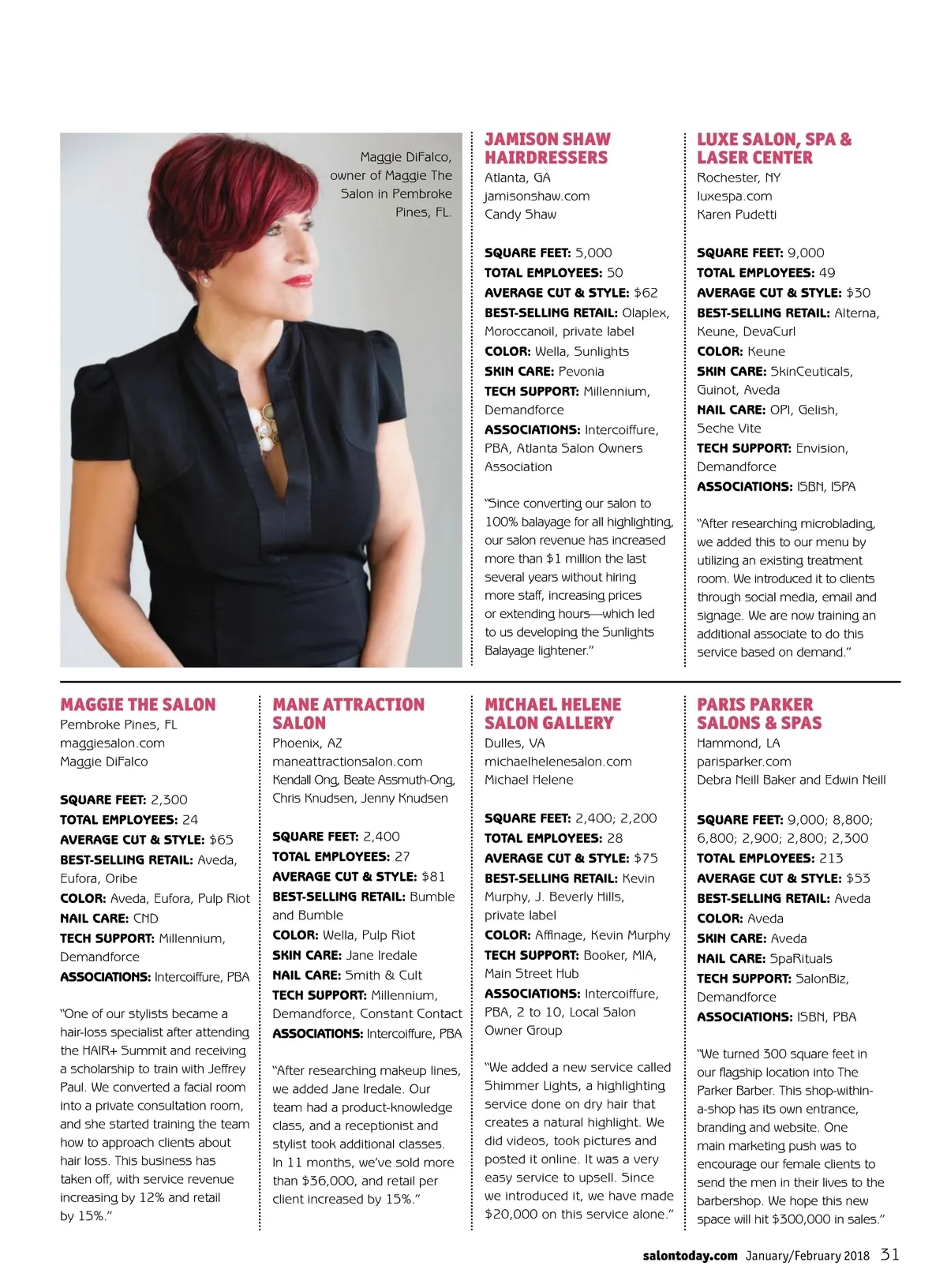 Maggie DiFalco, owner of Maggie The Salon in Pembroke Pines, FL.

JAMISON SHAW HAIRDRESSERS
Atlanta, GA
jamisonshaw.com
Candy Shaw

SQUARE FEET: 5,000
TOTAL EMPLOYEES: 50
AVERAGE CUT & STYLE: $62
BEST-SELLING RETAIL: Olaplex, Moroccanoil, private label
COLOR: Wella, Sunlights
SKIN CARE: Pevonia
TECH SUPPORT: Millennium, Demandforce
ASSOCIATIONS: Intercoiffure, PBA, Atlanta Salon Owners Association

"Since converting our salon to 100% balayage for all highlighting, our salon revenue has increased more than $1 million the last several years without hiring more staff, increasing prices or extending hours—which led to us developing the Sunlights Balayage lightener."

LUXE SALON, SPA & LASER CENTER
Rochester, NY
luxespa.com
Karen Pudetti

SQUARE FEET: 9,000
TOTAL EMPLOYEES: 49
AVERAGE CUT & STYLE: $30
BEST-SELLING RETAIL: Alterna, Keune, DevaCurl
COLOR: Keune
SKIN CARE: SkinCeuticals, Guinot, Aveda
NAIL CARE: OPI, Gelish, Seche Vite
TECH SUPPORT: Envision, Demandforce
ASSOCIATIONS: ISBN, ISPA

"After researching microblading, we added this to our menu by utilizing an existing treatment room. We introduced it to clients through social media, email and signage. We are now training an additional associate to do this service based on demand."

MAGGIE THE SALON
Pembroke Pines, FL
maggiesalon.com
Maggie DiFalco

SQUARE FEET: 2,300
TOTAL EMPLOYEES: 24
AVERAGE CUT & STYLE: $65
BEST-SELLING RETAIL: Aveda, Eufora, Oribe
COLOR: Aveda, Eufora, Pulp Riot
NAIL CARE: CND
TECH SUPPORT: Millennium, Demandforce
ASSOCIATIONS: Intercoiffure, PBA

"One of our stylists became a hair-loss specialist after attending the HAIR+ Summit and receiving a scholarship to train with Jeffrey Paul. We converted a facial room into a private consultation room, and she started training the team how to approach clients about hair loss. This business has taken off, with service revenue increasing by 12% and retail by 15%."

MANE ATTRACTION SALON
Phoenix, AZ
maneattractionsalon.com
Kendall Ong, Beate Assmuth-Ong, Chris Knudsen, Jenny Knudsen

SQUARE FEET: 2,400
TOTAL EMPLOYEES: 27
AVERAGE CUT & STYLE: $81
BEST-SELLING RETAIL: Bumble and Bumble
COLOR: Wella, Pulp Riot
SKIN CARE: Jane Iredale
NAIL CARE: Smith & Cult
TECH SUPPORT: Millennium, Demandforce, Constant Contact
ASSOCIATIONS: Intercoiffure, PBA

"After researching makeup lines, we added Jane Iredale. Our team had a product-knowledge class, and a receptionist and stylist took additional classes. In 11 months, we've sold more than $36,000, and retail per client increased by 15%."

MICHAEL HELENE SALON GALLERY
Dulles, VA
michaelhelenesalon.com
Michael Helene

SQUARE FEET: 2,400; 2,200
TOTAL EMPLOYEES: 28
AVERAGE CUT & STYLE: $75
BEST-SELLING RETAIL: Kevin Murphy, J. Beverly Hills, private label
COLOR: Affinage, Kevin Murphy
TECH SUPPORT: Booker, MIA, Main Street Hub
ASSOCIATIONS: Intercoiffure, PBA, 2 to 10, Local Salon Owner Group

"We added a new service called Shimmer Lights, a highlighting service done on dry hair that creates a natural highlight. We did videos, took pictures and posted it online. It was a very easy service to upsell. Since we introduced it, we have made $20,000 on this service alone."

PARIS PARKER SALONS & SPAS
Hammond, LA
parisparker.com
Debra Neill Baker and Edwin Neill

SQUARE FEET: 9,000; 8,800; 6,800; 2,900; 2,800; 2,300
TOTAL EMPLOYEES: 213
AVERAGE CUT & STYLE: $53
BEST-SELLING RETAIL: Aveda
COLOR: Aveda
SKIN CARE: Aveda
NAIL CARE: SpaRituals
TECH SUPPORT: SalonBiz, Demandforce
ASSOCIATIONS: ISBN, PBA

"We turned 300 square feet in our flagship location into The Parker Barber. This shop-within-a-shop has its own entrance, branding and website. One main marketing push was to encourage our female clients to send the men in their lives to the barbershop. We hope this new space will hit $300,000 in sales."

salontoday.com January/February 2018 31